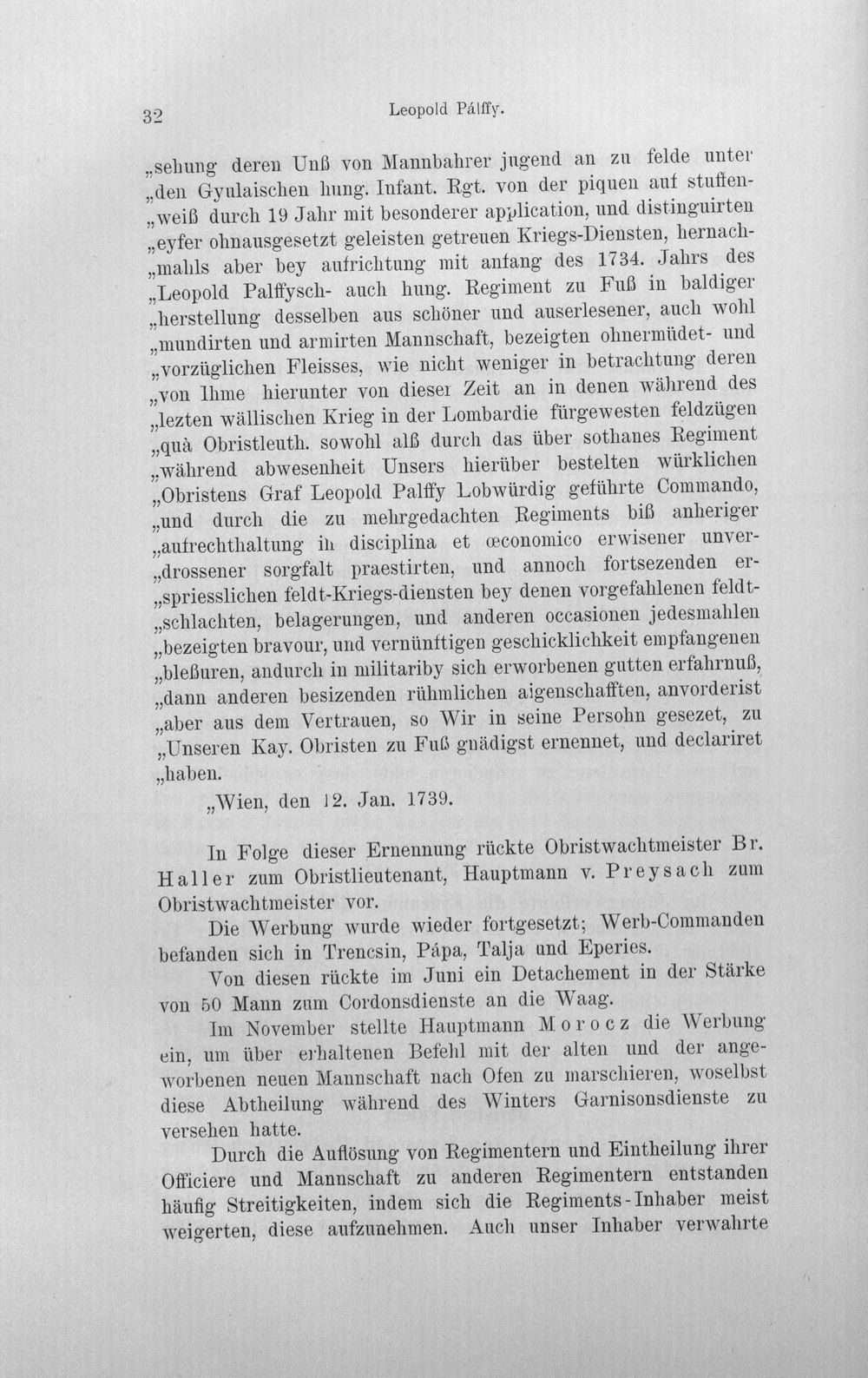 32 Leopold Pálffy.

„sehung deren Unß von Mannbahrer jugend an zu felde unter „den Gyulaischen hung. Infant. Rgt. von der piquen auf stuffen- „weiß durch 19 Jahr mit besonderer application, und distinguirten „eyfer ohnausgesetzt geleisten getreuen Kriegs-Diensten, hernach- „mahls aber bey aufrichtung mit anfang des 1734. Jahrs des „Leopold Palffysch- auch hung. Regiment zu Fuß in baldiger „herstellung desselben aus schöner und auserlesener, auch wohl „mundirten und armirten Mannschaft, bezeigten ohnermüdet- und „vorzüglichen Fleisses, wie nicht weniger in betrachtung deren „von Ihme hierunter von dieser Zeit an in denen während des „lezten wällischen Krieg in der Lombardie fürgewesten feldzügen „quà Obristleuth. sowohl alß durch das über sothanes Regiment „während abwesenheit Unsers hierüber bestelten würklichen „Obristens Graf Leopold Palffy Lobwürdig geführte Commando, „und durch die zu mehrgedachten Regiments biß anheriger „aufrechthaltung in disciplina et œconomico erwisener unver- „drossener sorgfalt praestirten, und annoch fortsezenden er- „spriesslichen feldt-Kriegs-diensten bey denen vorgefahlenen feldt- „schlachten, belagerungen, und anderen occasionen jedesmahlen „bezeigten bravour, und vernünftigen geschicklichkeit empfangenen „bleßuren, andurch in militariby sich erworbenen gutten erfahrnuß, „dann anderen besizenden rühmlichen aigenschafften, anvorderist „aber aus dem Vertrauen, so Wir in seine Persohn gesezet, zu „Unseren Kay. Obristen zu Fuß gnädigst ernennet, und declariret „haben.

„Wien, den 12. Jan. 1739.

In Folge dieser Ernennung rückte Obristwachtmeister Br. Haller zum Obristlieutenant, Hauptmann v. Preysach zum Obristwachtmeister vor.

Die Werbung wurde wieder fortgesetzt; Werb-Commanden befanden sich in Trencsin, Pápa, Talja und Eperies.

Von diesen rückte im Juni ein Detachement in der Stärke von 50 Mann zum Cordonsdienste an die Waag.

Im November stellte Hauptmann Morocz die Werbung ein, um über erhaltenen Befehl mit der alten und der angeworbenen neuen Mannschaft nach Ofen zu marschieren, woselbst diese Abtheilung während des Winters Garnisonsdienste zu versehen hatte.

Durch die Auflösung von Regimentern und Eintheilung ihrer Officiere und Mannschaft zu anderen Regimentern entstanden häufig Streitigkeiten, indem sich die Regiments-Inhaber meist weigerten, diese aufzunehmen. Auch unser Inhaber verwahrte